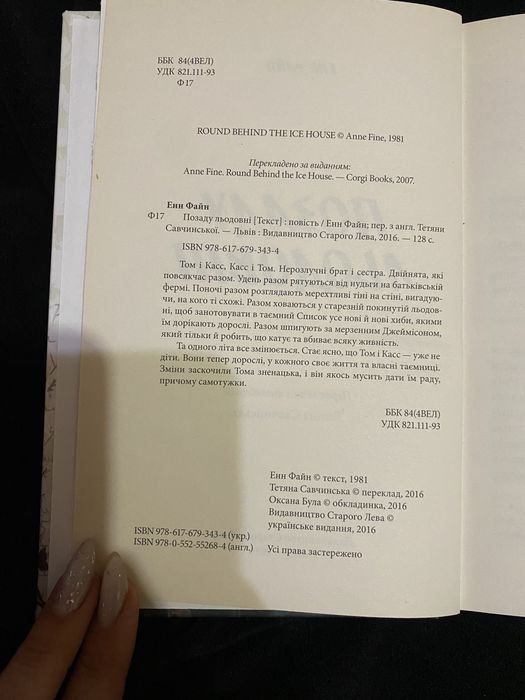 ББК 84(4ВЕЛ)
УДК 821.111-93
Ф17

ROUND BEHIND THE ICE HOUSE © Anne Fine, 1981

Перекладено за виданням:
Anne Fine. Round Behind the Ice House. — Corgi Books, 2007.

Енн Файн
Ф17 Позаду льодовні [Текст] : повість / Енн Файн; пер. з англ. Тетяни Савчинської. — Львів : Видавництво Старого Лева, 2016. — 128 с.

ISBN 978-617-679-343-4

Том і Касс, Касс і Том. Нерозлучні брат і сестра. Двійнята, які повсякчас разом. Удень разом рятуються від нудьги на батьківській фермі. Поночі разом розглядають мерехтливі тіні на стіні, вигадуючи, на кого ті схожі. Разом ховаються у старезній покинутій льодовні, щоб занотовувати в таємний Список усе нові й нові хиби, якими їм дорікають дорослі. Разом шпигують за мерзенним Джеймісоном, який тільки й робить, що катує та вбиває всяку живність.

Та одного літа все змінюється. Стає ясно, що Том і Касс — уже не діти. Вони тепер дорослі, у кожного своє життя та власні таємниці. Зміни заскочили Тома зненацька, і він якось мусить дати їм раду, причому самотужки.

ББК 84(4ВЕЛ)
УДК 821.111-93

Енн Файн © текст, 1981
Тетяна Савчинська © переклад, 2016
Оксана Була © обкладинка, 2016
Видавництво Старого Лева © українське видання, 2016

ISBN 978-617-679-343-4 (укр.)
ISBN 978-0-552-55268-4 (англ.)

Усі права застережено